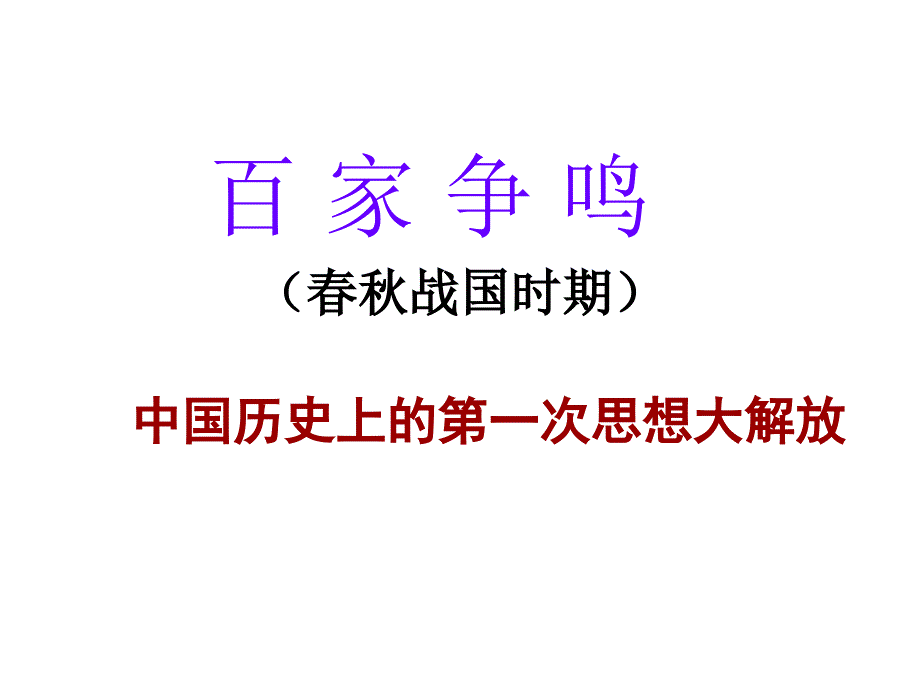 百 家 争 鸣

（春秋战国时期）

中国历史上的第一次思想大解放